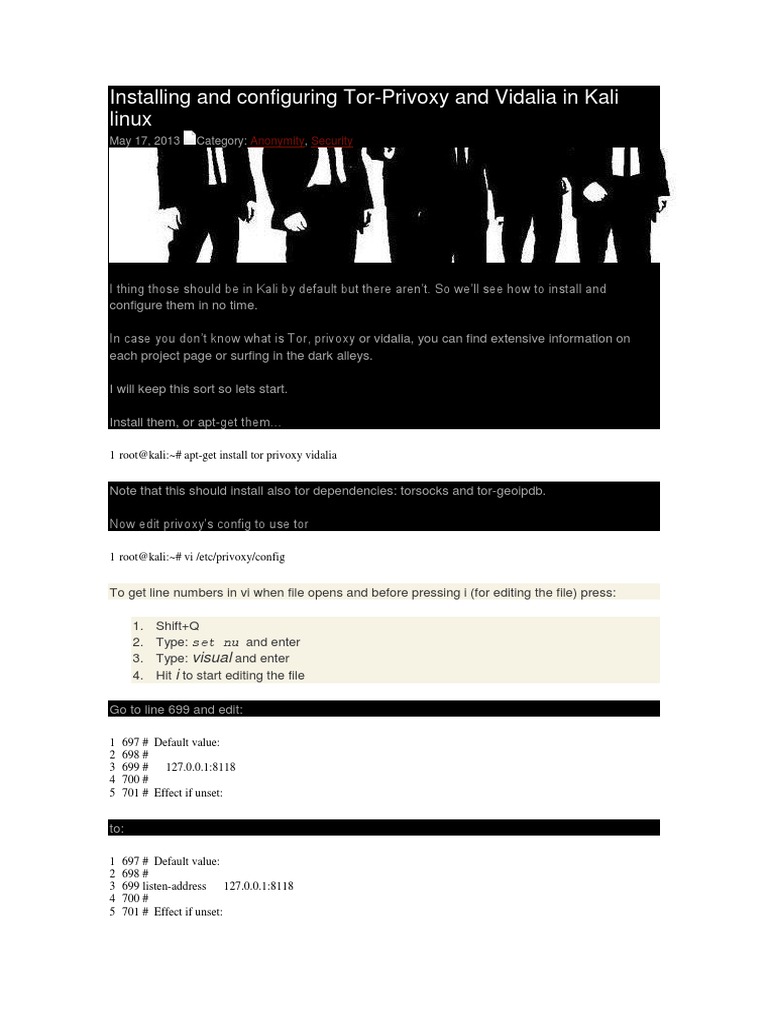 Installing and configuring Tor-Privoxy and Vidalia in Kali linux

May 17, 2013 Category: Anonymity, Security

I thing those should be in Kali by default but there aren't. So we'll see how to install and configure them in no time.

In case you don't know what is Tor, privoxy or vidalia, you can find extensive information on each project page or surfing in the dark alleys.

I will keep this sort so lets start.

Install them, or apt-get them...

1 root@kali:~# apt-get install tor privoxy vidalia

Note that this should install also tor dependencies: torsocks and tor-geoipdb.

Now edit privoxy's config to use tor

1 root@kali:~# vi /etc/privoxy/config

To get line numbers in vi when file opens and before pressing i (for editing the file) press:

1. Shift+Q
2. Type: set nu and enter
3. Type: visual and enter
4. Hit i to start editing the file

Go to line 699 and edit:

1 697 # Default value:
2 698 #
3 699 # 127.0.0.1:8118
4 700 #
5 701 # Effect if unset:

to:

1 697 # Default value:
2 698 #
3 699 listen-address 127.0.0.1:8118
4 700 #
5 701 # Effect if unset: